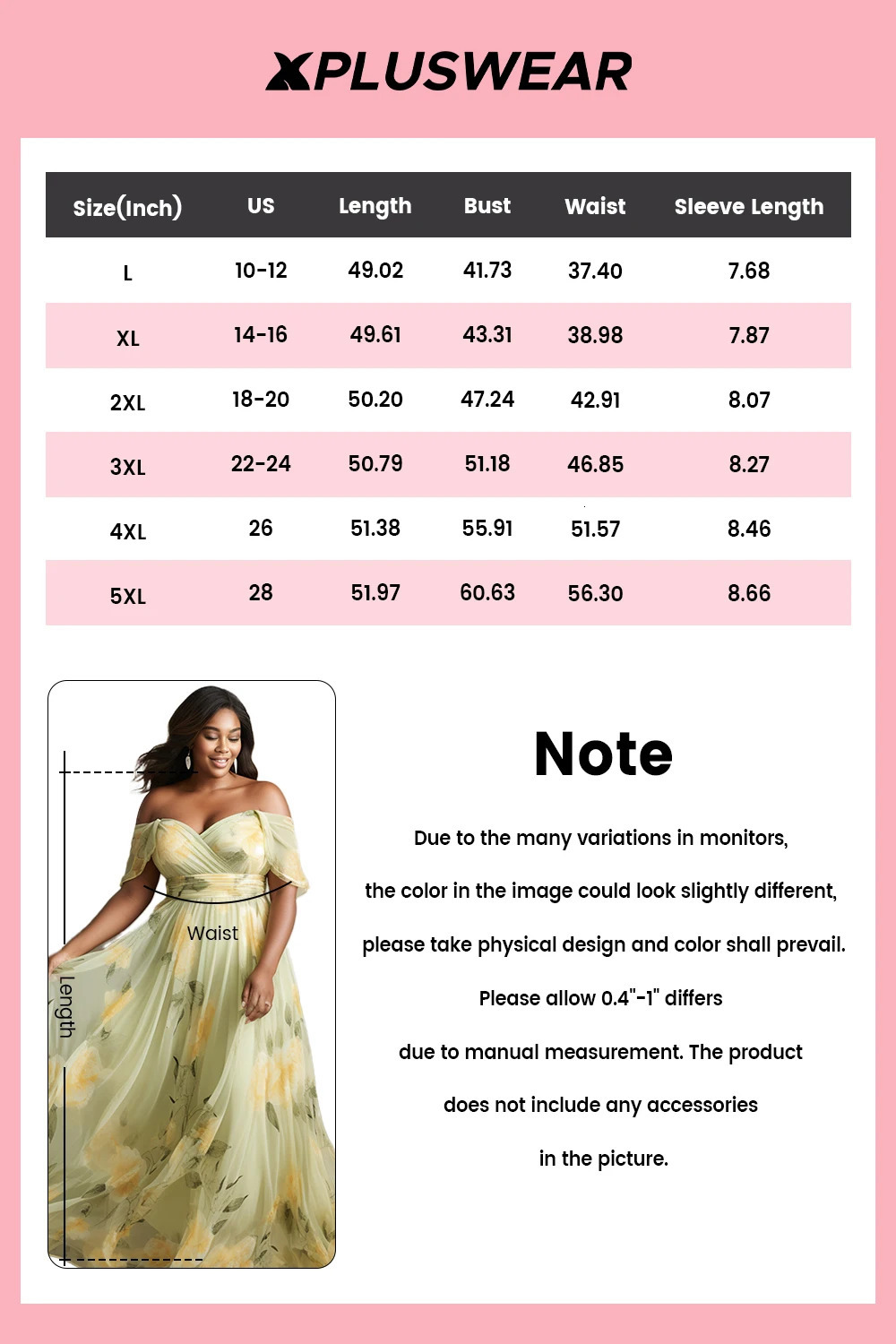 XPLUSWEAR

| Size(Inch) | US | Length | Bust | Waist | Sleeve Length |
|---|---|---|---|---|---|
| L | 10-12 | 49.02 | 41.73 | 37.40 | 7.68 |
| XL | 14-16 | 49.61 | 43.31 | 38.98 | 7.87 |
| 2XL | 18-20 | 50.20 | 47.24 | 42.91 | 8.07 |
| 3XL | 22-24 | 50.79 | 51.18 | 46.85 | 8.27 |
| 4XL | 26 | 51.38 | 55.91 | 51.57 | 8.46 |
| 5XL | 28 | 51.97 | 60.63 | 56.30 | 8.66 |

Waist

Length

Note

Due to the many variations in monitors, the color in the image could look slightly different, please take physical design and color shall prevail. Please allow 0.4"-1" differs due to manual measurement. The product does not include any accessories in the picture.